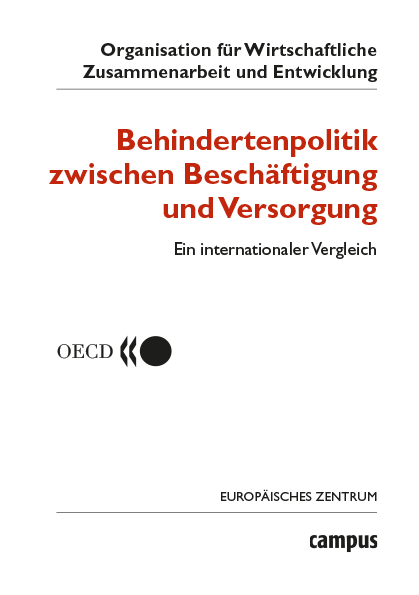 Organisation für Wirtschaftliche
Zusammenarbeit und Entwicklung

Behindertenpolitik
zwischen Beschäftigung
und Versorgung

Ein internationaler Vergleich

OECD

EUROPÄISCHES ZENTRUM

campus